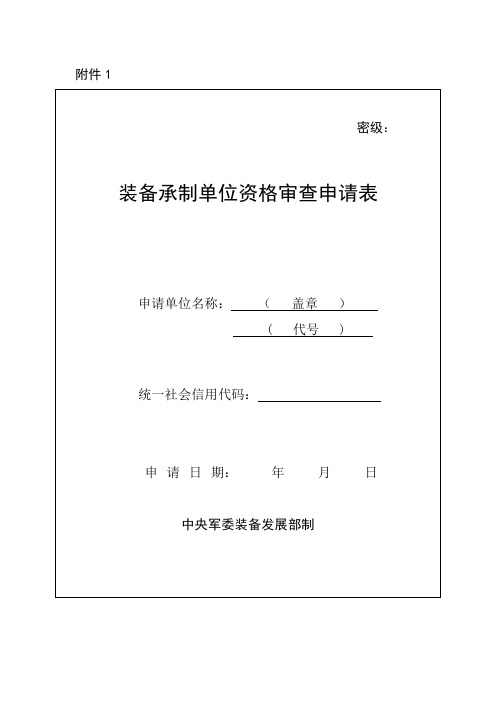 附件 1

密级：

装备承制单位资格审查申请表

申请单位名称：（ 盖章 ）

（ 代号 ）

统一社会信用代码：

申 请 日 期： 年 月 日

中央军委装备发展部制